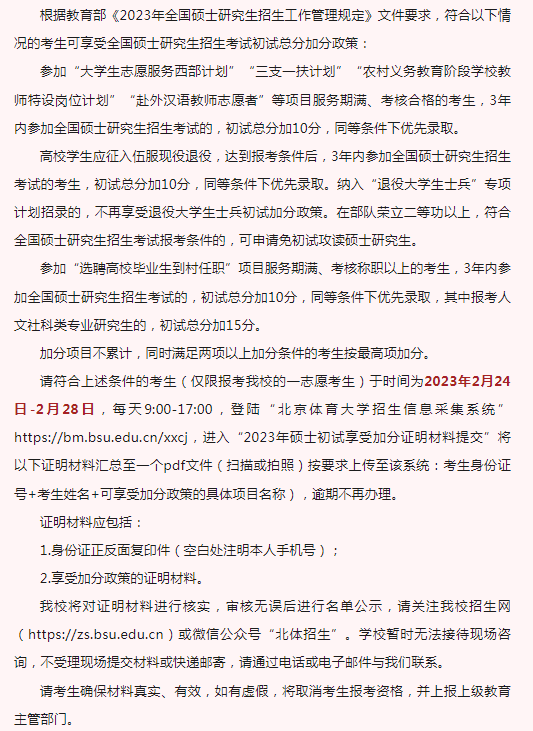 根据教育部《2023年全国硕士研究生招生工作管理规定》文件要求，符合以下情况的考生可享受全国硕士研究生招生考试初试总分加分政策：

参加“大学生志愿服务西部计划”“三支一扶计划”“农村义务教育阶段学校教师特设岗位计划”“赴外汉语教师志愿者”等项目服务期满、考核合格的考生，3年内参加全国硕士研究生招生考试的，初试总分加10分，同等条件下优先录取。

高校学生应征入伍服现役退役，达到报考条件后，3年内参加全国硕士研究生招生考试的考生，初试总分加10分，同等条件下优先录取。纳入“退役大学生士兵”专项计划招录的，不再享受退役大学生士兵初试加分政策。在部队荣立二等功以上，符合全国硕士研究生招生考试报考条件的，可申请免初试攻读硕士研究生。

参加“选聘高校毕业生到村任职”项目服务期满、考核称职以上的考生，3年内参加全国硕士研究生招生考试的，初试总分加10分，同等条件下优先录取，其中报考人文社科类专业研究生的，初试总分加15分。

加分项目不累计，同时满足两项以上加分条件的考生按最高项加分。

请符合上述条件的考生（仅限报考我校的一志愿考生）于时间为2023年2月24日-2月28日，每天9:00-17:00，登陆“北京体育大学招生信息采集系统”https://bm.bsu.edu.cn/xxcj，进入“2023年硕士初试享受加分证明材料提交”将以下证明材料汇总至一个pdf文件（扫描或拍照）按要求上传至该系统：考生身份证号+考生姓名+可享受加分政策的具体项目名称），逾期不再办理。

证明材料应包括：

1.身份证正反面复印件（空白处注明本人手机号）；

2.享受加分政策的证明材料。

我校将对证明材料进行核实，审核无误后进行名单公示，请关注我校招生网（https://zs.bsu.edu.cn）或微信公众号“北体招生”。学校暂时无法接待现场咨询，不受理现场提交材料或快递邮寄，请通过电话或电子邮件与我们联系。

请考生确保材料真实、有效，如有虚假，将取消考生报考资格，并上报上级教育主管部门。